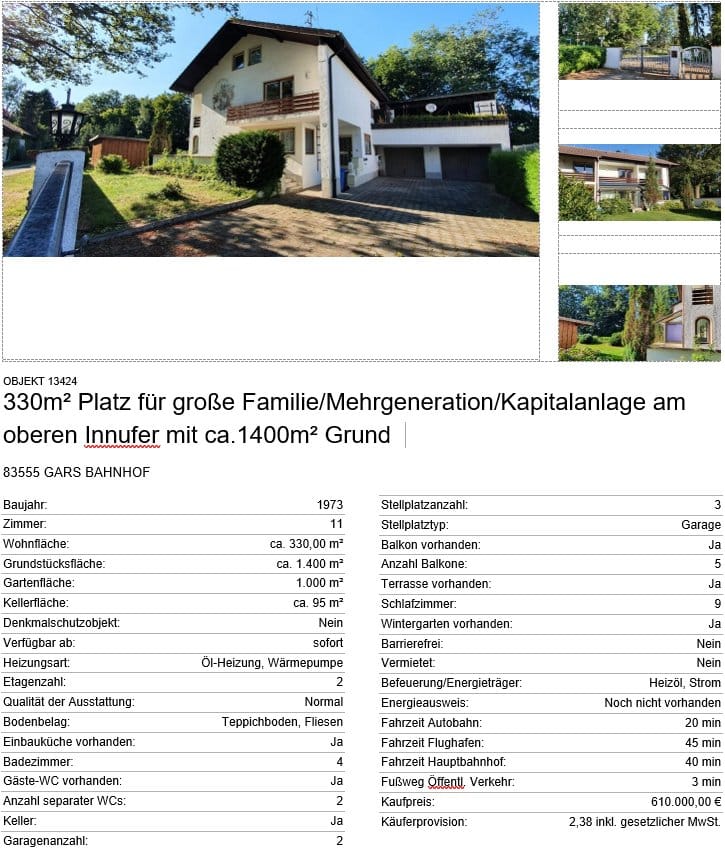 OBJEKT 13424

330m² Platz für große Familie/Mehrgeneration/Kapitalanlage am oberen Innufer mit ca.1400m² Grund

83555 GARS BAHNHOF

| | |
|---|---|
| Baujahr: | 1973 |
| Zimmer: | 11 |
| Wohnfläche: | ca. 330,00 m² |
| Grundstücksfläche: | ca. 1.400 m² |
| Gartenfläche: | 1.000 m² |
| Kellerfläche: | ca. 95 m² |
| Denkmalschutzobjekt: | Nein |
| Verfügbar ab: | sofort |
| Heizungsart: | Öl-Heizung, Wärmepumpe |
| Etagenzahl: | 2 |
| Qualität der Ausstattung: | Normal |
| Bodenbelag: | Teppichboden, Fliesen |
| Einbauküche vorhanden: | Ja |
| Badezimmer: | 4 |
| Gäste-WC vorhanden: | Ja |
| Anzahl separater WCs: | 2 |
| Keller: | Ja |
| Garagenanzahl: | 2 |

| | |
|---|---|
| Stellplatzanzahl: | 3 |
| Stellplatztyp: | Garage |
| Balkon vorhanden: | Ja |
| Anzahl Balkone: | 5 |
| Terrasse vorhanden: | Ja |
| Schlafzimmer: | 9 |
| Wintergarten vorhanden: | Ja |
| Barrierefrei: | Nein |
| Vermietet: | Nein |
| Befeuerung/Energieträger: | Heizöl, Strom |
| Energieausweis: | Noch nicht vorhanden |
| Fahrzeit Autobahn: | 20 min |
| Fahrzeit Flughafen: | 45 min |
| Fahrzeit Hauptbahnhof: | 40 min |
| Fußweg Öffentl. Verkehr: | 3 min |
| Kaufpreis: | 610.000,00 € |
| Käuferprovision: | 2,38 inkl. gesetzlicher MwSt. |